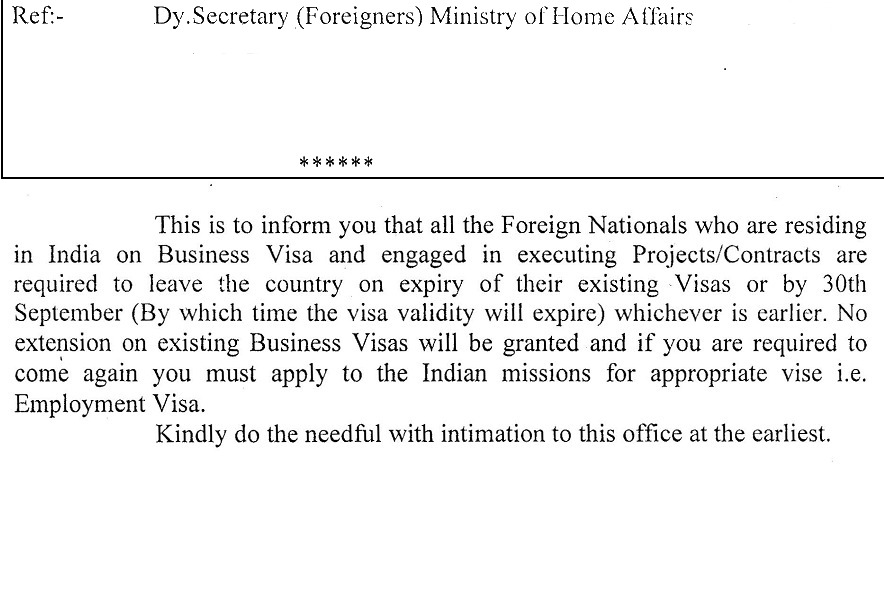 Ref:- Dy.Secretary (Foreigners) Ministry of Home Affairs

******

This is to inform you that all the Foreign Nationals who are residing in India on Business Visa and engaged in executing Projects/Contracts are required to leave the country on expiry of their existing Visas or by 30th September (By which time the visa validity will expire) whichever is earlier. No extension on existing Business Visas will be granted and if you are required to come again you must apply to the Indian missions for appropriate vise i.e. Employment Visa.

Kindly do the needful with intimation to this office at the earliest.